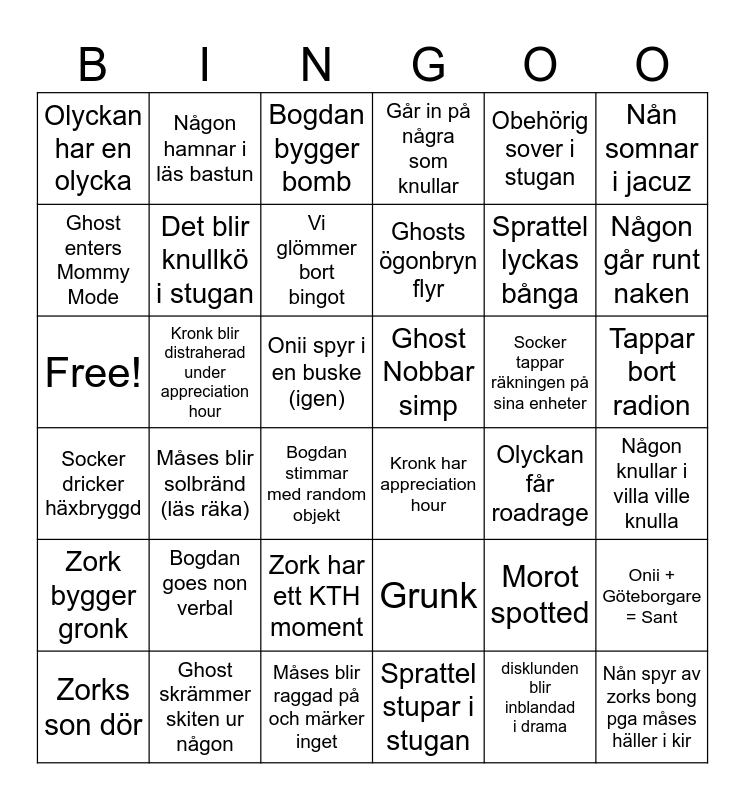 | B | I | N | G | O | O |
|---|---|---|---|---|---|
| Olyckan har en olycka | Någon hamnar i läs bastun | Bogdan bygger bomb | Går in på några som knullar | Obehörig sover i stugan | Nån somnar i jacuz |
| Ghost enters Mommy Mode | Det blir knullkö i stugan | Vi glömmer bort bingot | Ghosts ögonbryn flyr | Sprattel lyckas bånga | Någon går runt naken |
| Free! | Kronk blir distraherad under appreciation hour | Onii spyr i en buske (igen) | Ghost Nobbar simp | Socker tappar räkningen på sina enheter | Tappar bort radion |
| Socker dricker häxbryggd | Måses blir solbränd (läs räka) | Bogdan stimmar med random objekt | Kronk har appreciation hour | Olyckan får roadrage | Någon knullar i villa ville knulla |
| Zork bygger gronk | Bogdan goes non verbal | Zork har ett KTH moment | Grunk | Morot spotted | Onii + Göteborgare = Sant |
| Zorks son dör | Ghost skrämmer skiten ur någon | Måses blir raggad på och märker inget | Sprattel stupar i stugan | disklunden blir inblandad i drama | Nån spyr av zorks bong pga måses häller i kir |